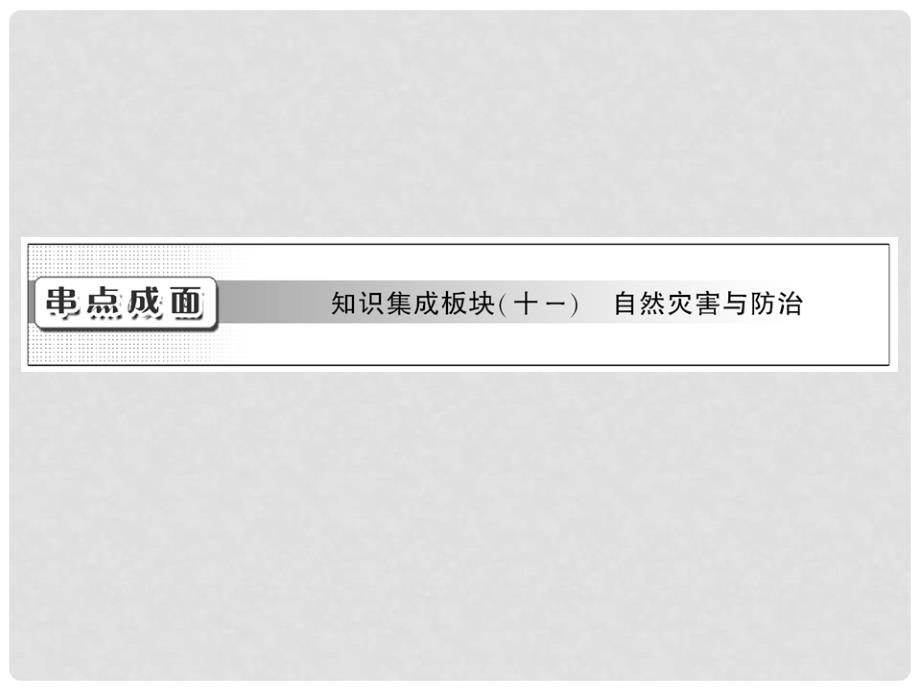 串点成面

知识集成板块(十一)　自然灾害与防治